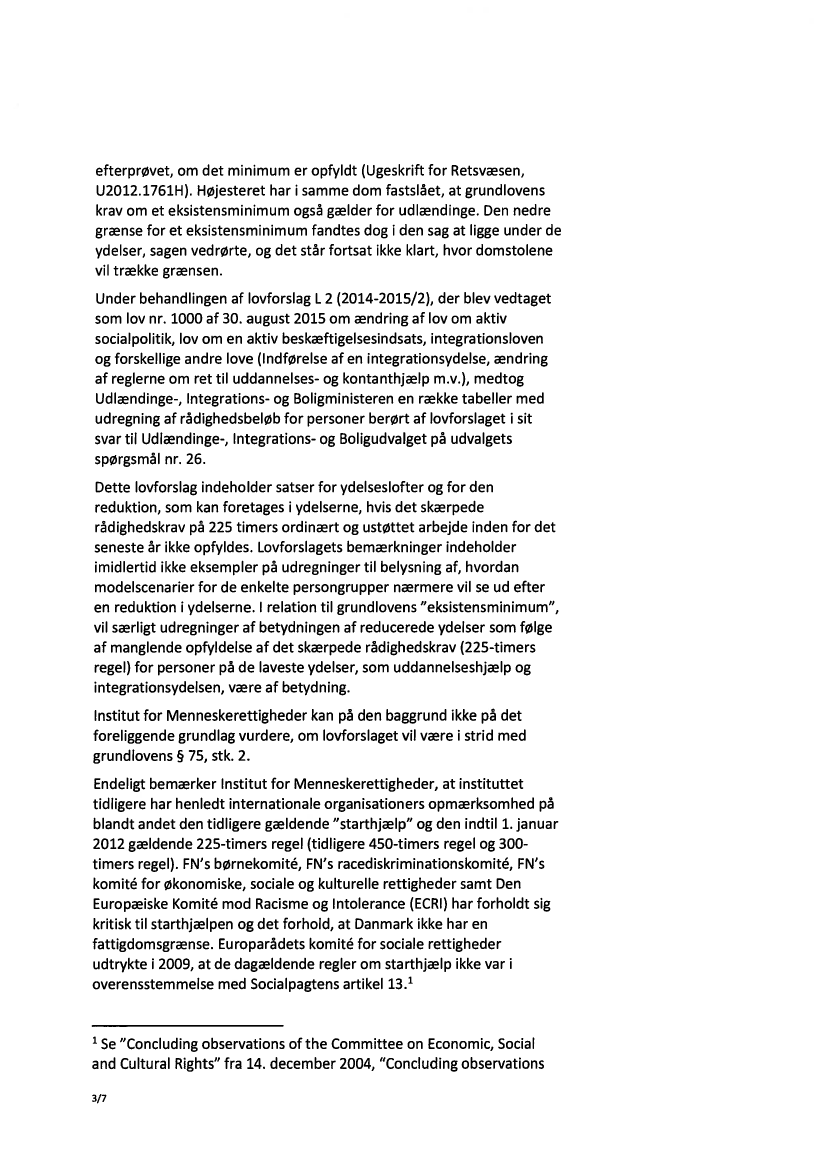 efterprøvet, om det minimum er opfyldt (Ugeskrift for Retsvæsen, U2012.1761H). Højesteret har i samme dom fastslået, at grundlovens krav om et eksistensminimum også gælder for udlændinge. Den nedre grænse for et eksistensminimum fandtes dog i den sag at ligge under de ydelser, sagen vedrørte, og det står fortsat ikke klart, hvor domstolene vil trække grænsen.

Under behandlingen af lovforslag L 2 (2014-2015/2), der blev vedtaget som lov nr. 1000 af 30. august 2015 om ændring af lov om aktiv socialpolitik, lov om en aktiv beskæftigelsesindsats, integrationsloven og forskellige andre love (Indførelse af en integrationsydelse, ændring af reglerne om ret til uddannelses- og kontanthjælp m.v.), medtog Udlændinge-, Integrations- og Boligministeren en række tabeller med udregning af rådighedsbeløb for personer berørt af lovforslaget i sit svar til Udlændinge-, Integrations- og Boligudvalget på udvalgets spørgsmål nr. 26.

Dette lovforslag indeholder satser for ydelseslofter og for den reduktion, som kan foretages i ydelserne, hvis det skærpede rådighedskrav på 225 timers ordinært og ustøttet arbejde inden for det seneste år ikke opfyldes. Lovforslagets bemærkninger indeholder imidlertid ikke eksempler på udregninger til belysning af, hvordan modelscenarier for de enkelte persongrupper nærmere vil se ud efter en reduktion i ydelserne. I relation til grundlovens "eksistensminimum", vil særligt udregninger af betydningen af reducerede ydelser som følge af manglende opfyldelse af det skærpede rådighedskrav (225-timers regel) for personer på de laveste ydelser, som uddannelseshjælp og integrationsydelsen, være af betydning.

Institut for Menneskerettigheder kan på den baggrund ikke på det foreliggende grundlag vurdere, om lovforslaget vil være i strid med grundlovens § 75, stk. 2.

Endeligt bemærker Institut for Menneskerettigheder, at instituttet tidligere har henledt internationale organisationers opmærksomhed på blandt andet den tidligere gældende "starthjælp" og den indtil 1. januar 2012 gældende 225-timers regel (tidligere 450-timers regel og 300-timers regel). FN's børnekomité, FN's racediskriminationskomité, FN's komité for økonomiske, sociale og kulturelle rettigheder samt Den Europæiske Komité mod Racisme og Intolerance (ECRI) har forholdt sig kritisk til starthjælpen og det forhold, at Danmark ikke har en fattigdomsgrænse. Europarådets komité for sociale rettigheder udtrykte i 2009, at de dagældende regler om starthjælp ikke var i overensstemmelse med Socialpagtens artikel 13.$^1$

$^1$ Se "Concluding observations of the Committee on Economic, Social and Cultural Rights" fra 14. december 2004, "Concluding observations

3/7